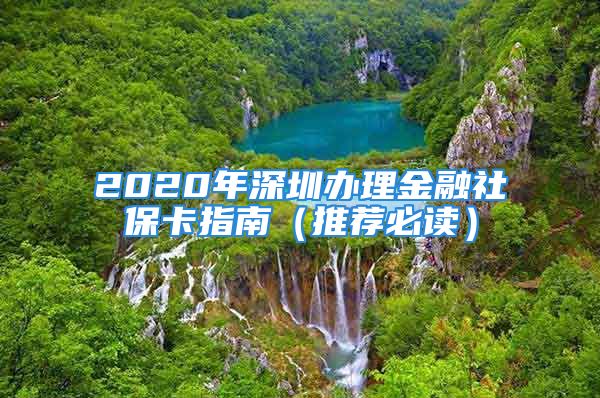 2020年深圳办理金融社保卡指南（推荐必读）